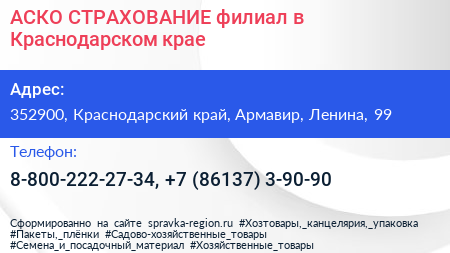 АСКО СТРАХОВАНИЕ филиал в Краснодарском крае

Адрес:

352900, Краснодарский край, Армавир, Ленина, 99

Телефон:

8-800-222-27-34, +7 (86137) 3-90-90

Сформированно на сайте spravka-region.ru #Хозтовары,_канцелярия,_упаковка #Пакеты,_плёнки #Садово-хозяйственные_товары #Семена_и_посадочный_материал #Хозяйственные_товары